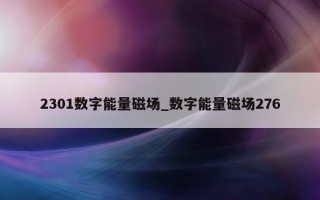 2301数字能量磁场_数字能量磁场276